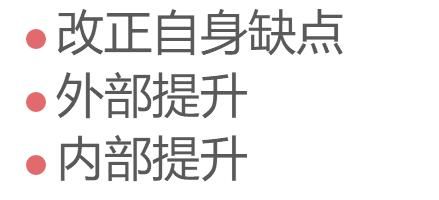 • 改正自身缺点
• 外部提升
• 内部提升